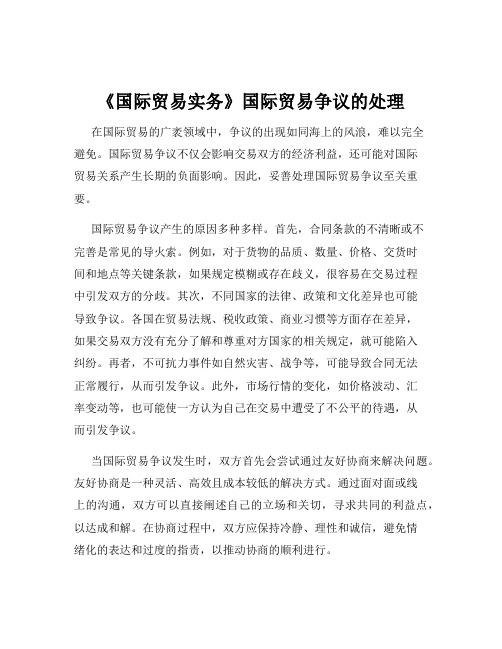 《国际贸易实务》国际贸易争议的处理

在国际贸易的广袤领域中，争议的出现如同海上的风浪，难以完全避免。国际贸易争议不仅会影响交易双方的经济利益，还可能对国际贸易关系产生长期的负面影响。因此，妥善处理国际贸易争议至关重要。

国际贸易争议产生的原因多种多样。首先，合同条款的不清晰或不完善是常见的导火索。例如，对于货物的品质、数量、价格、交货时间和地点等关键条款，如果规定模糊或存在歧义，很容易在交易过程中引发双方的分歧。其次，不同国家的法律、政策和文化差异也可能导致争议。各国在贸易法规、税收政策、商业习惯等方面存在差异，如果交易双方没有充分了解和尊重对方国家的相关规定，就可能陷入纠纷。再者，不可抗力事件如自然灾害、战争等，可能导致合同无法正常履行，从而引发争议。此外，市场行情的变化，如价格波动、汇率变动等，也可能使一方认为自己在交易中遭受了不公平的待遇，从而引发争议。

当国际贸易争议发生时，双方首先会尝试通过友好协商来解决问题。友好协商是一种灵活、高效且成本较低的解决方式。通过面对面或线上的沟通，双方可以直接阐述自己的立场和关切，寻求共同的利益点，以达成和解。在协商过程中，双方应保持冷静、理性和诚信，避免情绪化的表达和过度的指责，以推动协商的顺利进行。